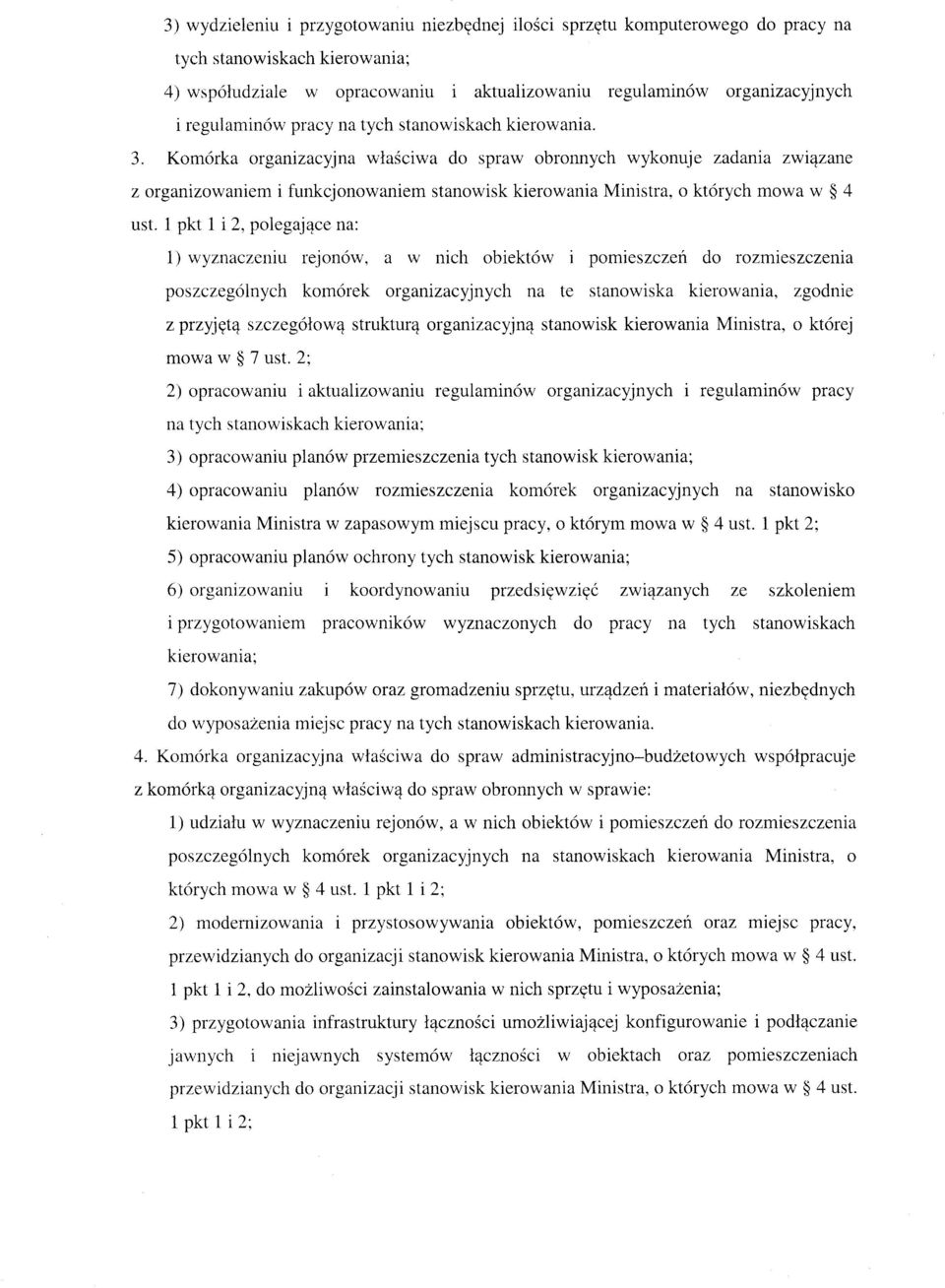 3) wydzieleniu i przygotowaniu niezbędnej ilości sprzętu komputerowego do pracy na tych stanowiskach kierowania;

4) współudziale w opracowaniu i aktualizowaniu regulaminów organizacyjnych i regulaminów pracy na tych stanowiskach kierowania.

3. Komórka organizacyjna właściwa do spraw obronnych wykonuje zadania związane z organizowaniem i funkcjonowaniem stanowisk kierowania Ministra, o których mowa w § 4 ust. 1 pkt 1 i 2, polegające na:

1) wyznaczeniu rejonów, a w nich obiektów i pomieszczeń do rozmieszczenia poszczególnych komórek organizacyjnych na te stanowiska kierowania, zgodnie z przyjętą szczegółową strukturą organizacyjną stanowisk kierowania Ministra, o której mowa w § 7 ust. 2;

2) opracowaniu i aktualizowaniu regulaminów organizacyjnych i regulaminów pracy na tych stanowiskach kierowania;

3) opracowaniu planów przemieszczenia tych stanowisk kierowania;

4) opracowaniu planów rozmieszczenia komórek organizacyjnych na stanowisko kierowania Ministra w zapasowym miejscu pracy, o którym mowa w § 4 ust. 1 pkt 2;

5) opracowaniu planów ochrony tych stanowisk kierowania;

6) organizowaniu i koordynowaniu przedsięwzięć związanych ze szkoleniem i przygotowaniem pracowników wyznaczonych do pracy na tych stanowiskach kierowania;

7) dokonywaniu zakupów oraz gromadzeniu sprzętu, urządzeń i materiałów, niezbędnych do wyposażenia miejsc pracy na tych stanowiskach kierowania.

4. Komórka organizacyjna właściwa do spraw administracyjno–budżetowych współpracuje z komórką organizacyjną właściwą do spraw obronnych w sprawie:

1) udziału w wyznaczeniu rejonów, a w nich obiektów i pomieszczeń do rozmieszczenia poszczególnych komórek organizacyjnych na stanowiskach kierowania Ministra, o których mowa w § 4 ust. 1 pkt 1 i 2;

2) modernizowania i przystosowywania obiektów, pomieszczeń oraz miejsc pracy, przewidzianych do organizacji stanowisk kierowania Ministra, o których mowa w § 4 ust. 1 pkt 1 i 2, do możliwości zainstalowania w nich sprzętu i wyposażenia;

3) przygotowania infrastruktury łączności umożliwiającej konfigurowanie i podłączanie jawnych i niejawnych systemów łączności w obiektach oraz pomieszczeniach przewidzianych do organizacji stanowisk kierowania Ministra, o których mowa w § 4 ust. 1 pkt 1 i 2;